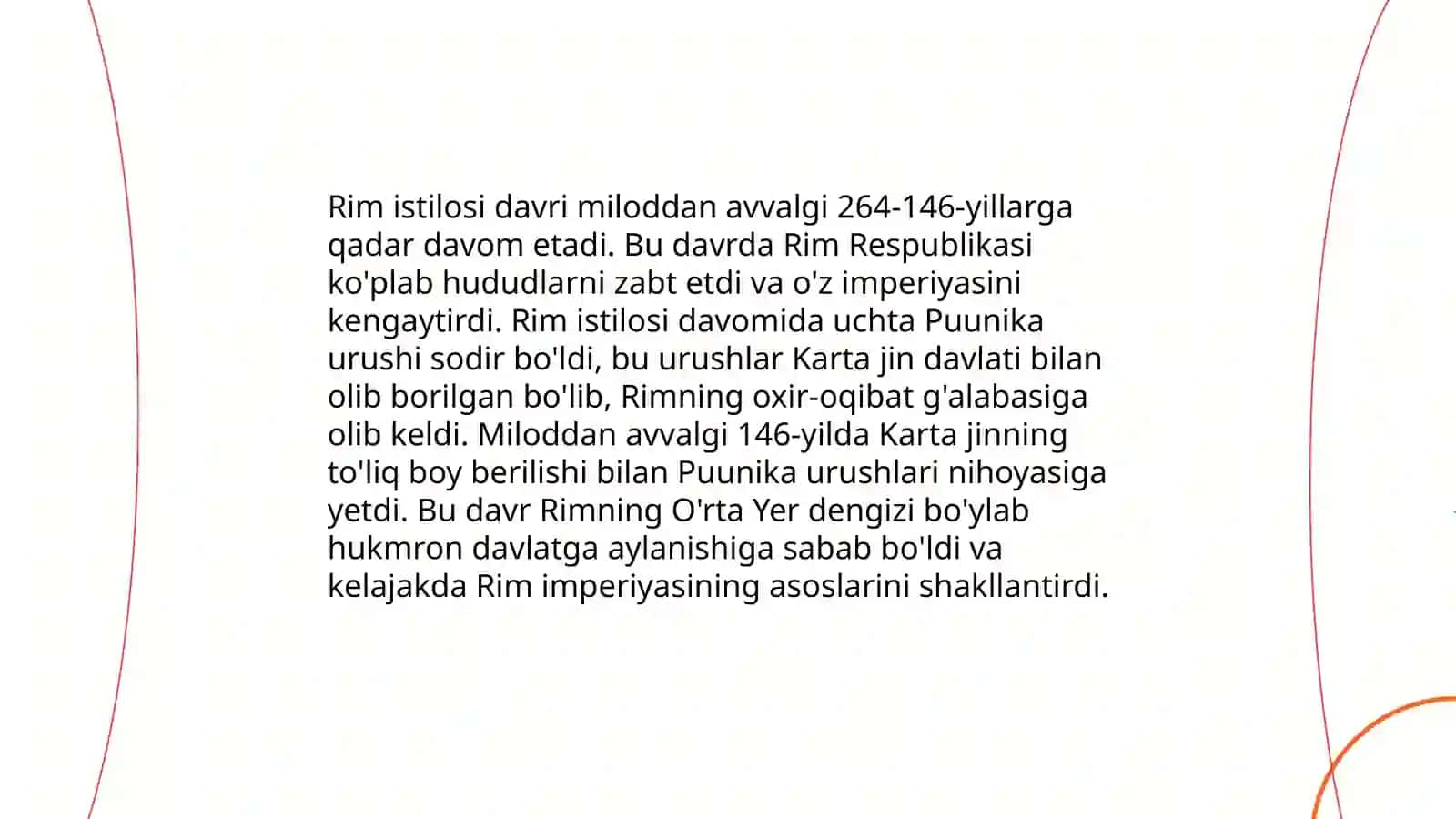 Rim istilosi davri miloddan avvalgi 264-146-yillarga qadar davom etadi. Bu davrda Rim Respublikasi ko'plab hududlarni zabt etdi va o'z imperiyasini kengaytirdi. Rim istilosi davomida uchta Puunika urushi sodir bo'ldi, bu urushlar Karta jin davlati bilan olib borilgan bo'lib, Rimning oxir-oqibat g'alabasiga olib keldi. Miloddan avvalgi 146-yilda Karta jinning to'liq boy berilishi bilan Puunika urushlari nihoyasiga yetdi. Bu davr Rimning O'rta Yer dengizi bo'ylab hukmron davlatga aylanishiga sabab bo'ldi va kelajakda Rim imperiyasining asoslarini shakllantirdi.